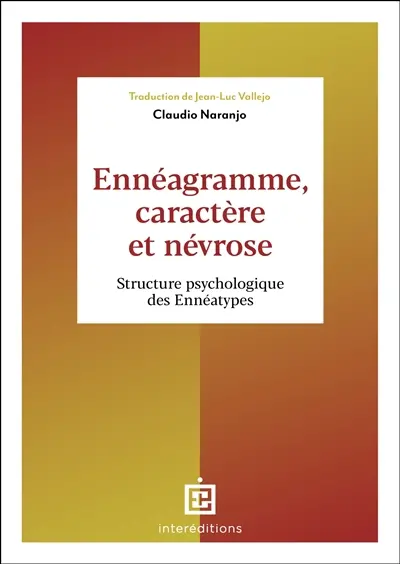 Traduction de Jean-Luc Vallejo

Claudio Naranjo

Ennéagramme, caractère et névrose

Structure psychologique des Ennéatypes

interéditions